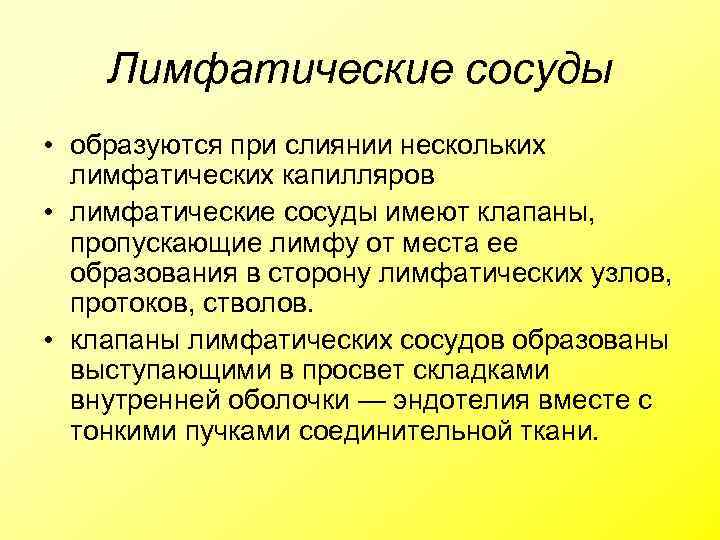 Лимфатические сосуды

• образуются при слиянии нескольких лимфатических капилляров

• лимфатические сосуды имеют клапаны, пропускающие лимфу от места ее образования в сторону лимфатических узлов, протоков, стволов.

• клапаны лимфатических сосудов образованы выступающими в просвет складками внутренней оболочки — эндотелия вместе с тонкими пучками соединительной ткани.